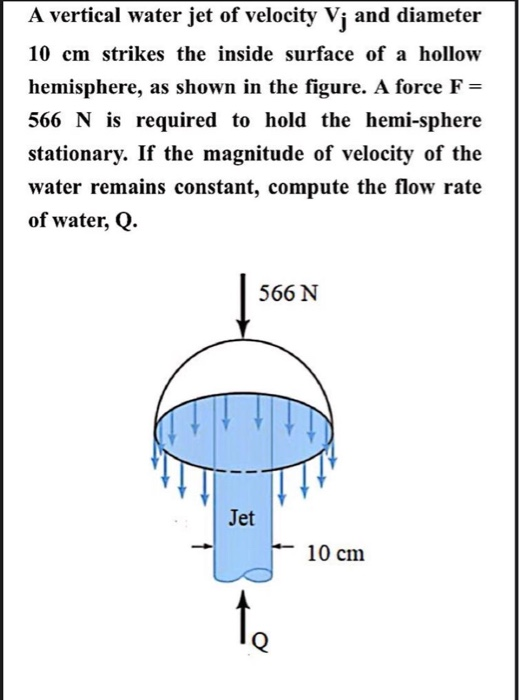 A vertical water jet of velocity $V_j$ and diameter 10 cm strikes the inside surface of a hollow hemisphere, as shown in the figure. A force F = 566 N is required to hold the hemi-sphere stationary. If the magnitude of velocity of the water remains constant, compute the flow rate of water, Q.

566 N

Jet

10 cm

Q